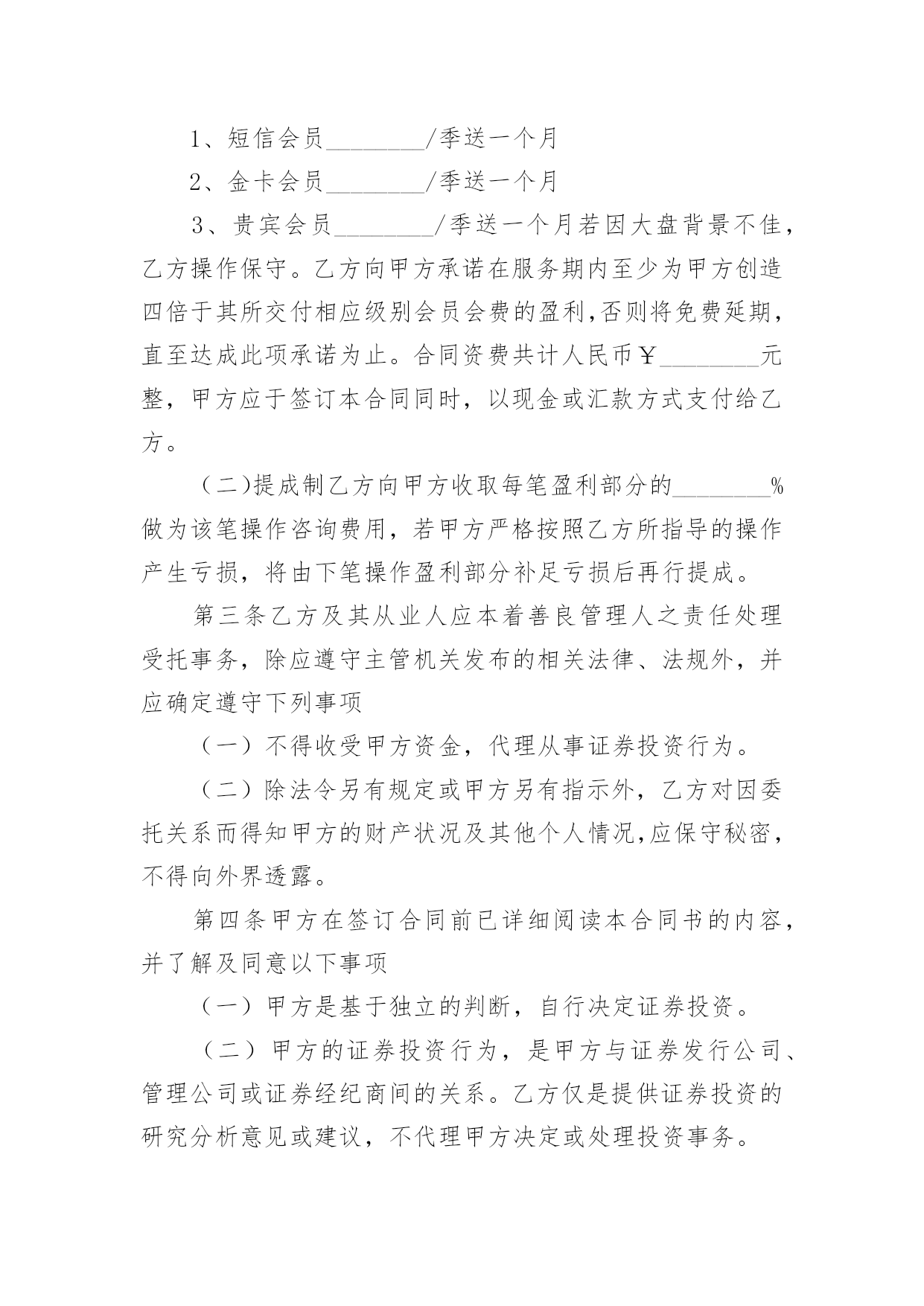 1、短信会员________/季送一个月

2、金卡会员________/季送一个月

3、贵宾会员________/季送一个月若因大盘背景不佳，乙方操作保守。乙方向甲方承诺在服务期内至少为甲方创造四倍于其所交付相应级别会员会费的盈利,否则将免费延期，直至达成此项承诺为止。合同资费共计人民币￥________元整，甲方应于签订本合同同时，以现金或汇款方式支付给乙方。

（二)提成制乙方向甲方收取每笔盈利部分的________%做为该笔操作咨询费用，若甲方严格按照乙方所指导的操作产生亏损，将由下笔操作盈利部分补足亏损后再行提成。

第三条乙方及其从业人应本着善良管理人之责任处理受托事务，除应遵守主管机关发布的相关法律、法规外，并应确定遵守下列事项

（一）不得收受甲方资金，代理从事证券投资行为。

（二）除法令另有规定或甲方另有指示外，乙方对因委托关系而得知甲方的财产状况及其他个人情况,应保守秘密，不得向外界透露。

第四条甲方在签订合同前已详细阅读本合同书的内容，并了解及同意以下事项

（一）甲方是基于独立的判断，自行决定证券投资。

（二）甲方的证券投资行为，是甲方与证券发行公司、管理公司或证券经纪商间的关系。乙方仅是提供证券投资的研究分析意见或建议，不代理甲方决定或处理投资事务。